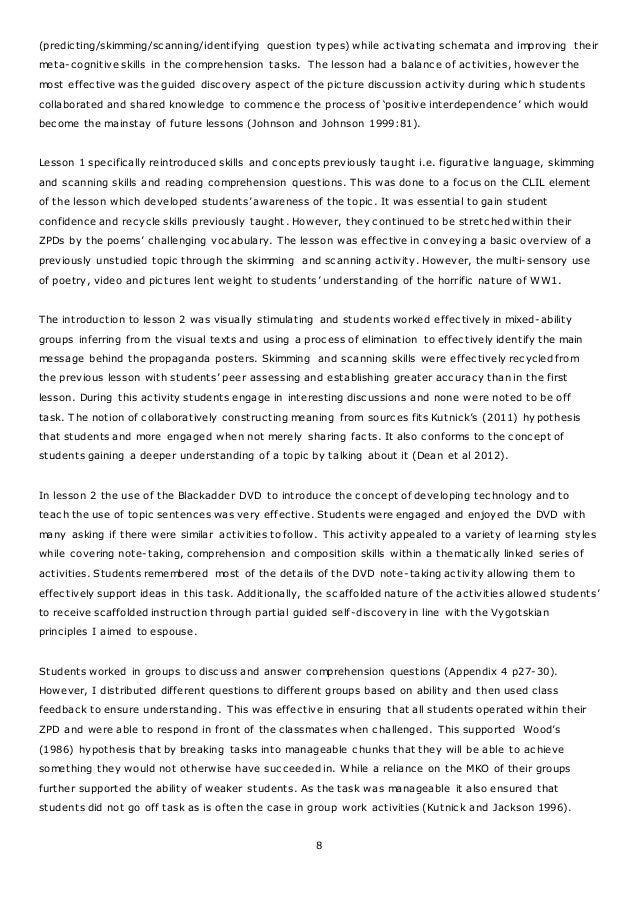 (predicting/skimming/scanning/identifying question types) while activating schemata and improving their meta-cognitive skills in the comprehension tasks. The lesson had a balance of activities, however the most effective was the guided discovery aspect of the picture discussion activity during which students collaborated and shared knowledge to commence the process of 'positive interdependence' which would become the mainstay of future lessons (Johnson and Johnson 1999:81).

Lesson 1 specifically reintroduced skills and concepts previously taught i.e. figurative language, skimming and scanning skills and reading comprehension questions. This was done to a focus on the CLIL element of the lesson which developed students'awareness of the topic. It was essential to gain student confidence and recycle skills previously taught. However, they continued to be stretched within their ZPDs by the poems' challenging vocabulary. The lesson was effective in conveying a basic overview of a previously unstudied topic through the skimming and scanning activity. However, the multi-sensory use of poetry, video and pictures lent weight to students' understanding of the horrific nature of WW1.

The introduction to lesson 2 was visually stimulating and students worked effectively in mixed-ability groups inferring from the visual texts and using a process of elimination to effectively identify the main message behind the propaganda posters. Skimming and scanning skills were effectively recycled from the previous lesson with students' peer assessing and establishing greater accuracy than in the first lesson. During this activity students engage in interesting discussions and none were noted to be off task. The notion of collaboratively constructing meaning from sources fits Kutnick's (2011) hypothesis that students and more engaged when not merely sharing facts. It also conforms to the concept of students gaining a deeper understanding of a topic by talking about it (Dean et al 2012).

In lesson 2 the use of the Blackadder DVD to introduce the concept of developing technology and to teach the use of topic sentences was very effective. Students were engaged and enjoyed the DVD with many asking if there were similar activities to follow. This activity appealed to a variety of learning styles while covering note-taking, comprehension and composition skills within a thematically linked series of activities. Students remembered most of the details of the DVD note-taking activity allowing them to effectively support ideas in this task. Additionally, the scaffolded nature of the activities allowed students' to receive scaffolded instruction through partial guided self-discovery in line with the Vygotskian principles I aimed to espouse.

Students worked in groups to discuss and answer comprehension questions (Appendix 4 p27-30). However, I distributed different questions to different groups based on ability and then used class feedback to ensure understanding. This was effective in ensuring that all students operated within their ZPD and were able to respond in front of the classmates when challenged. This supported Wood's (1986) hypothesis that by breaking tasks into manageable chunks that they will be able to achieve something they would not otherwise have succeeded in. While a reliance on the MKO of their groups further supported the ability of weaker students. As the task was manageable it also ensured that students did not go off task as is often the case in group work activities (Kutnick and Jackson 1996).

8